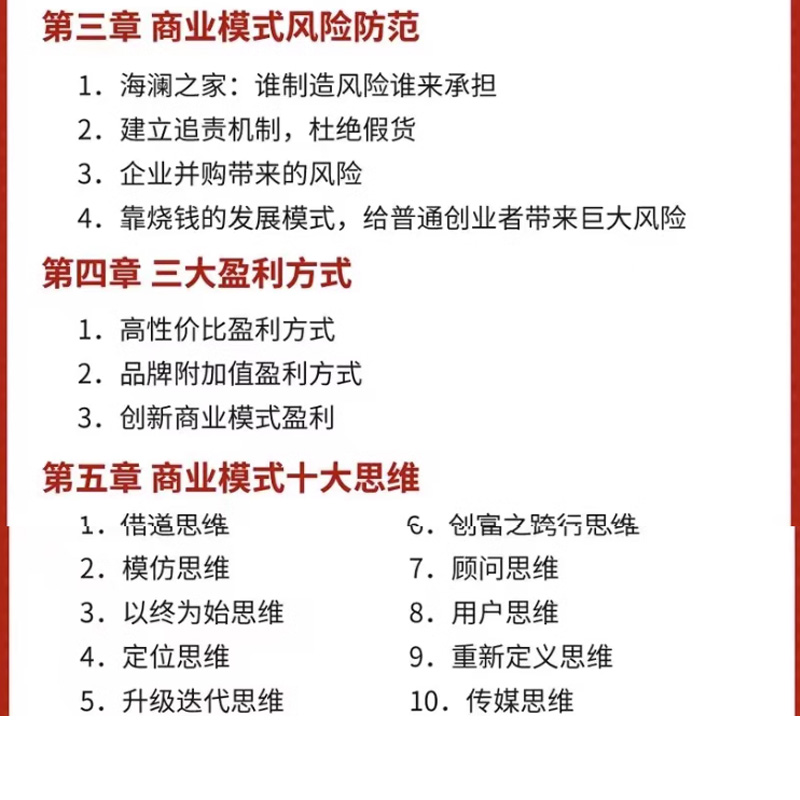 第三章 商业模式风险防范

1. 海澜之家：谁制造风险谁来承担
2. 建立追责机制，杜绝假货
3. 企业并购带来的风险
4. 靠烧钱的发展模式，给普通创业者带来巨大风险

第四章 三大盈利方式

1. 高性价比盈利方式
2. 品牌附加值盈利方式
3. 创新商业模式盈利

第五章 商业模式十大思维

1. 借道思维
2. 模仿思维
3. 以终为始思维
4. 定位思维
5. 升级迭代思维

6. 创富之跨行思维
7. 顾问思维
8. 用户思维
9. 重新定义思维
10. 传媒思维